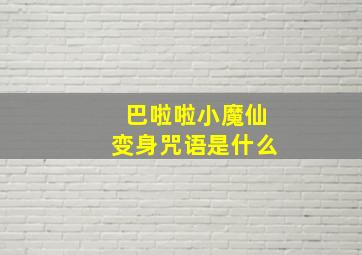 巴啦啦小魔仙
变身咒语是什么